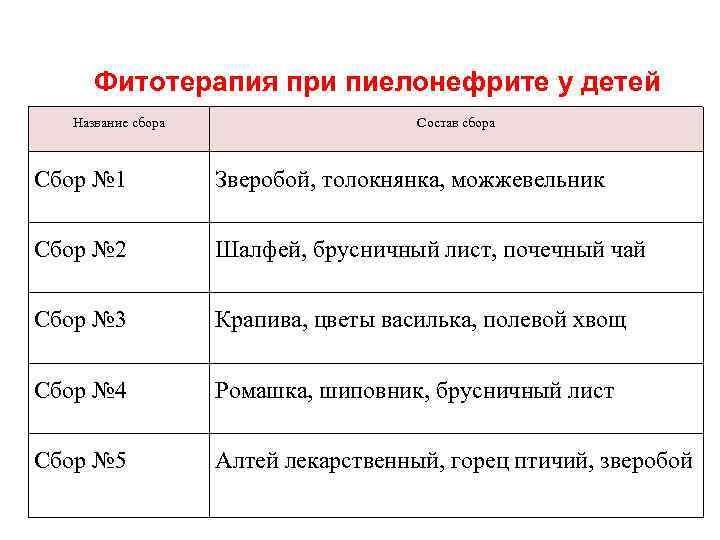 Фитотерапия при пиелонефрите у детей

| Название сбора | Состав сбора |
|---|---|
| Сбор №1 | Зверобой, толокнянка, можжевельник |
| Сбор №2 | Шалфей, брусничный лист, почечный чай |
| Сбор №3 | Крапива, цветы василька, полевой хвощ |
| Сбор №4 | Ромашка, шиповник, брусничный лист |
| Сбор №5 | Алтей лекарственный, горец птичий, зверобой |